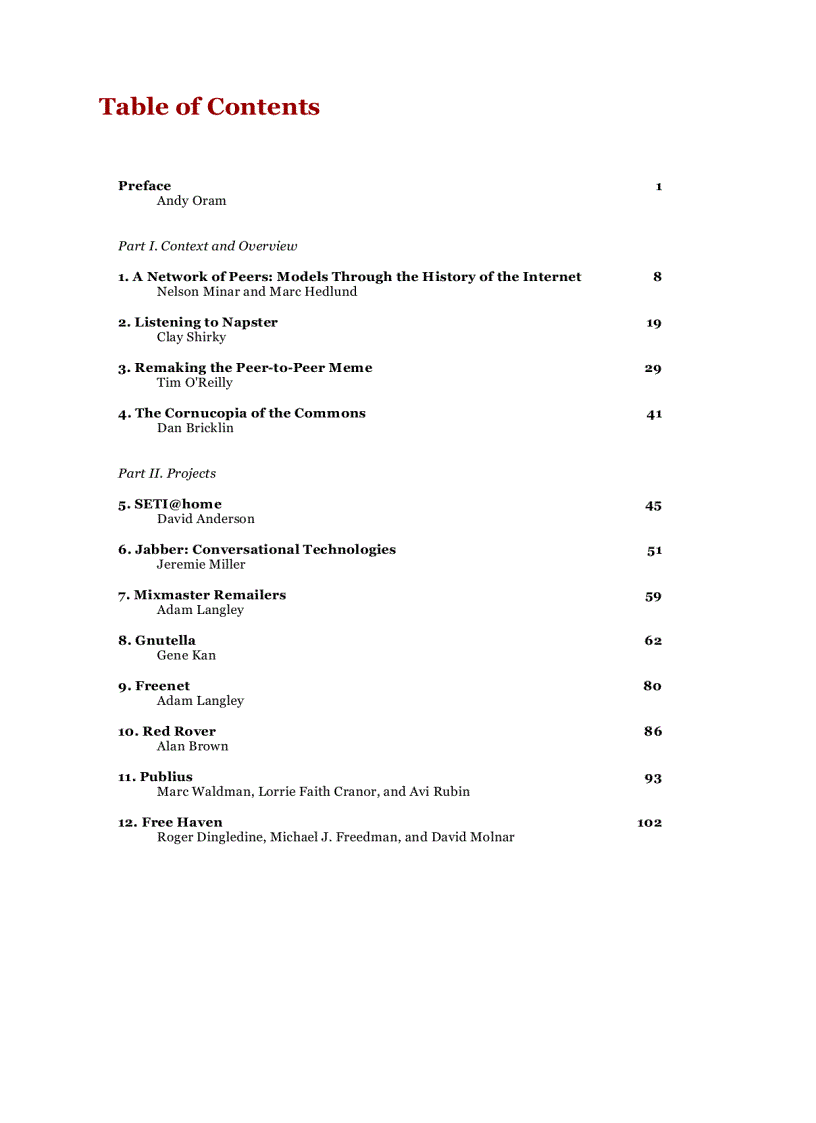 Table of Contents

Preface 1
Andy Oram

Part I. Context and Overview

1. A Network of Peers: Models Through the History of the Internet 8
Nelson Minar and Marc Hedlund

2. Listening to Napster 19
Clay Shirky

3. Remaking the Peer-to-Peer Meme 29
Tim O'Reilly

4. The Cornucopia of the Commons 41
Dan Bricklin

Part II. Projects

5. SETI@home 45
David Anderson

6. Jabber: Conversational Technologies 51
Jeremie Miller

7. Mixmaster Remailers 59
Adam Langley

8. Gnutella 62
Gene Kan

9. Freenet 80
Adam Langley

10. Red Rover 86
Alan Brown

11. Publius 93
Marc Waldman, Lorrie Faith Cranor, and Avi Rubin

12. Free Haven 102
Roger Dingledine, Michael J. Freedman, and David Molnar